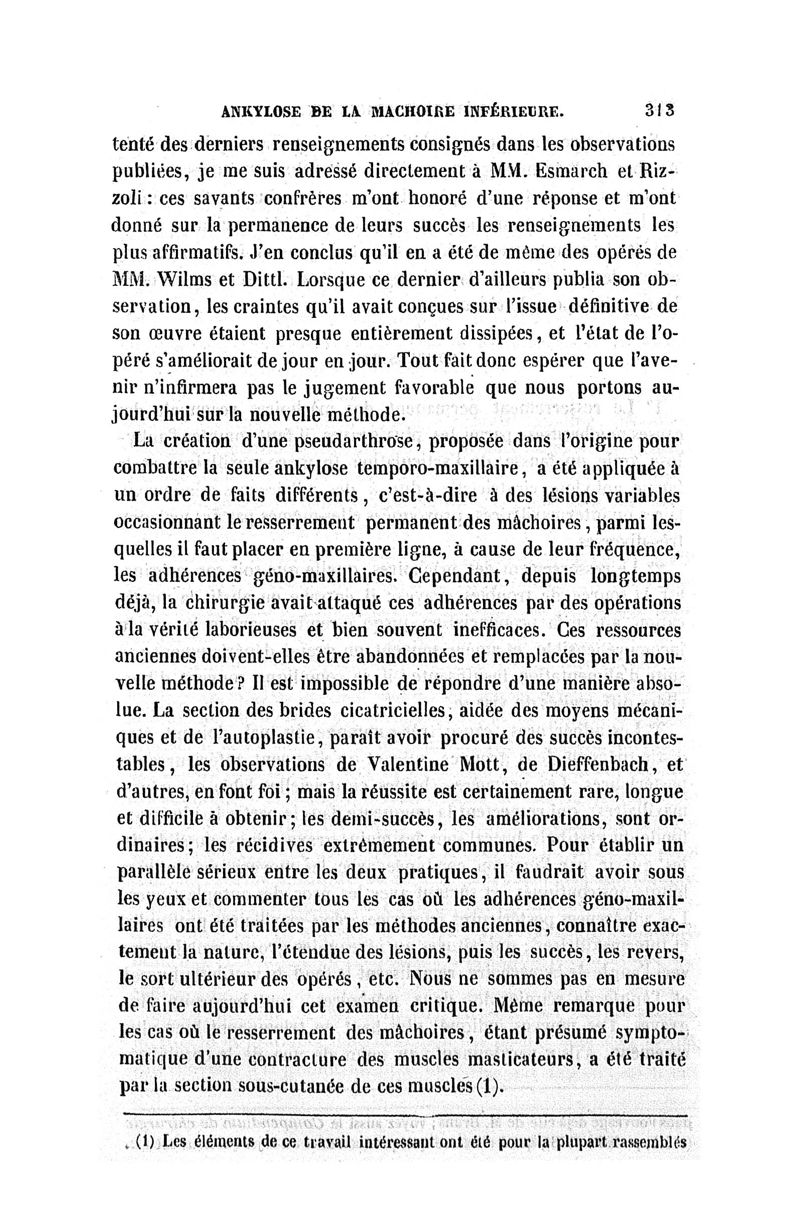 ANKYLOSE DE LA MACHOIRE INFÉRIEURE. 313

tenté des derniers renseignements consignés dans les observations publiées, je me suis adressé directement à MM. Esmarch et Rizzoli : ces savants confrères m'ont honoré d'une réponse et m'ont donné sur la permanence de leurs succès les renseignements les plus affirmatifs. J'en conclus qu'il en a été de même des opérés de MM. Wilms et Dittl. Lorsque ce dernier d'ailleurs publia son observation, les craintes qu'il avait conçues sur l'issue définitive de son œuvre étaient presque entièrement dissipées, et l'état de l'opéré s'améliorait de jour en jour. Tout fait donc espérer que l'avenir n'infirmera pas le jugement favorable que nous portons aujourd'hui sur la nouvelle méthode.

La création d'une pseudarthrose, proposée dans l'origine pour combattre la seule ankylose temporo-maxillaire, a été appliquée à un ordre de faits différents, c'est-à-dire à des lésions variables occasionnant le resserrement permanent des mâchoires, parmi lesquelles il faut placer en première ligne, à cause de leur fréquence, les adhérences géno-maxillaires. Cependant, depuis longtemps déjà, la chirurgie avait attaqué ces adhérences par des opérations à la vérité laborieuses et bien souvent inefficaces. Ces ressources anciennes doivent-elles être abandonnées et remplacées par la nouvelle méthode ? Il est impossible de répondre d'une manière absolue. La section des brides cicatricielles, aidée des moyens mécaniques et de l'autoplastie, paraît avoir procuré des succès incontestables, les observations de Valentine Mott, de Dieffenbach, et d'autres, en font foi ; mais la réussite est certainement rare, longue et difficile à obtenir ; les demi-succès, les améliorations, sont ordinaires ; les récidives extrêmement communes. Pour établir un parallèle sérieux entre les deux pratiques, il faudrait avoir sous les yeux et commenter tous les cas où les adhérences géno-maxillaires ont été traitées par les méthodes anciennes, connaître exactement la nature, l'étendue des lésions, puis les succès, les revers, le sort ultérieur des opérés, etc. Nous ne sommes pas en mesure de faire aujourd'hui cet examen critique. Même remarque pour les cas où le resserrement des mâchoires, étant présumé symptomatique d'une contracture des muscles masticateurs, a été traité par la section sous-cutanée de ces muscles (1).

(1) Les éléments de ce travail intéressant ont été pour la plupart rassemblés